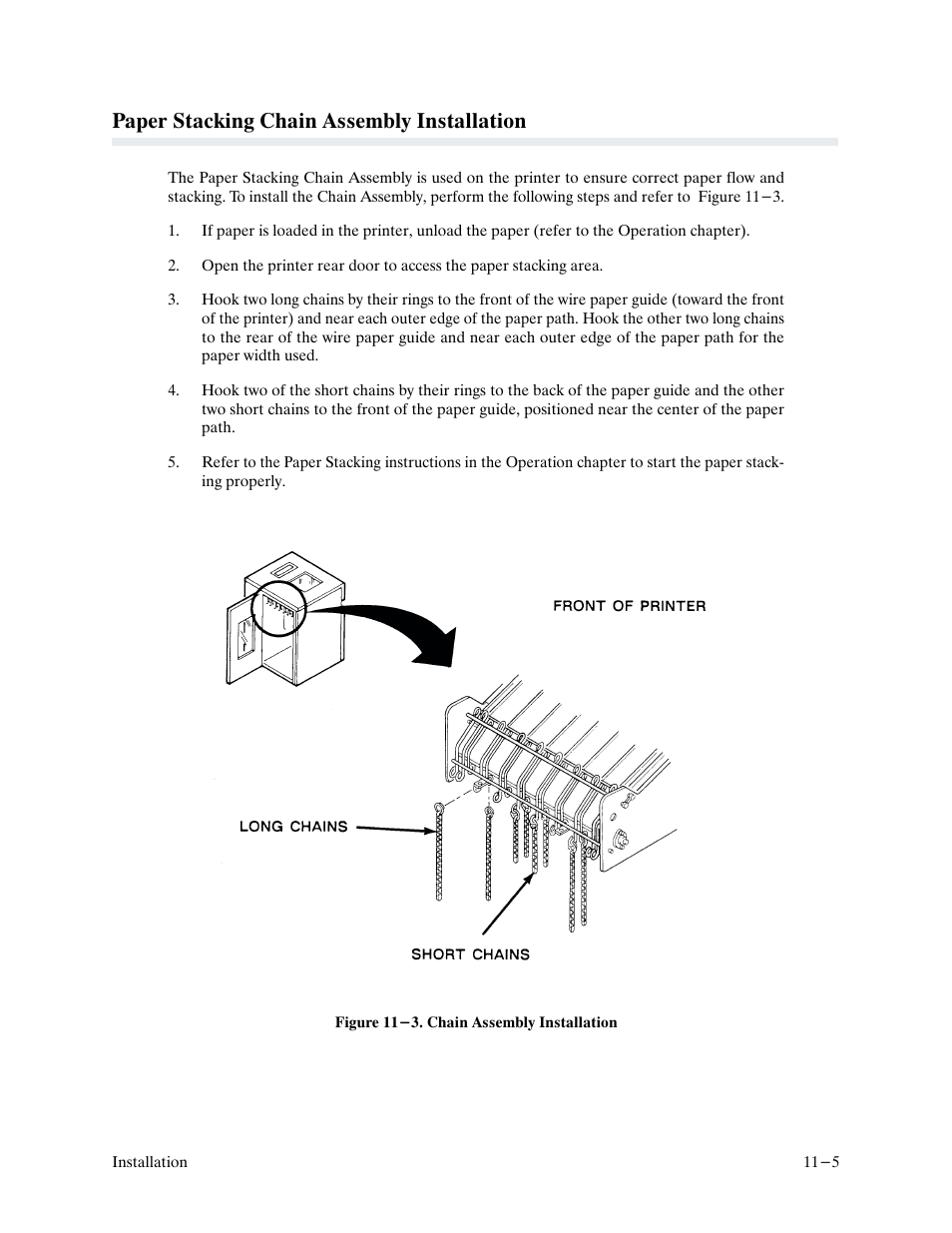 Paper Stacking Chain Assembly Installation

The Paper Stacking Chain Assembly is used on the printer to ensure correct paper flow and stacking. To install the Chain Assembly, perform the following steps and refer to Figure 11−3.

1. If paper is loaded in the printer, unload the paper (refer to the Operation chapter).

2. Open the printer rear door to access the paper stacking area.

3. Hook two long chains by their rings to the front of the wire paper guide (toward the front of the printer) and near each outer edge of the paper path. Hook the other two long chains to the rear of the wire paper guide and near each outer edge of the paper path for the paper width used.

4. Hook two of the short chains by their rings to the back of the paper guide and the other two short chains to the front of the paper guide, positioned near the center of the paper path.

5. Refer to the Paper Stacking instructions in the Operation chapter to start the paper stacking properly.

FRONT OF PRINTER

LONG CHAINS

SHORT CHAINS

Figure 11−3. Chain Assembly Installation

Installation

11−5